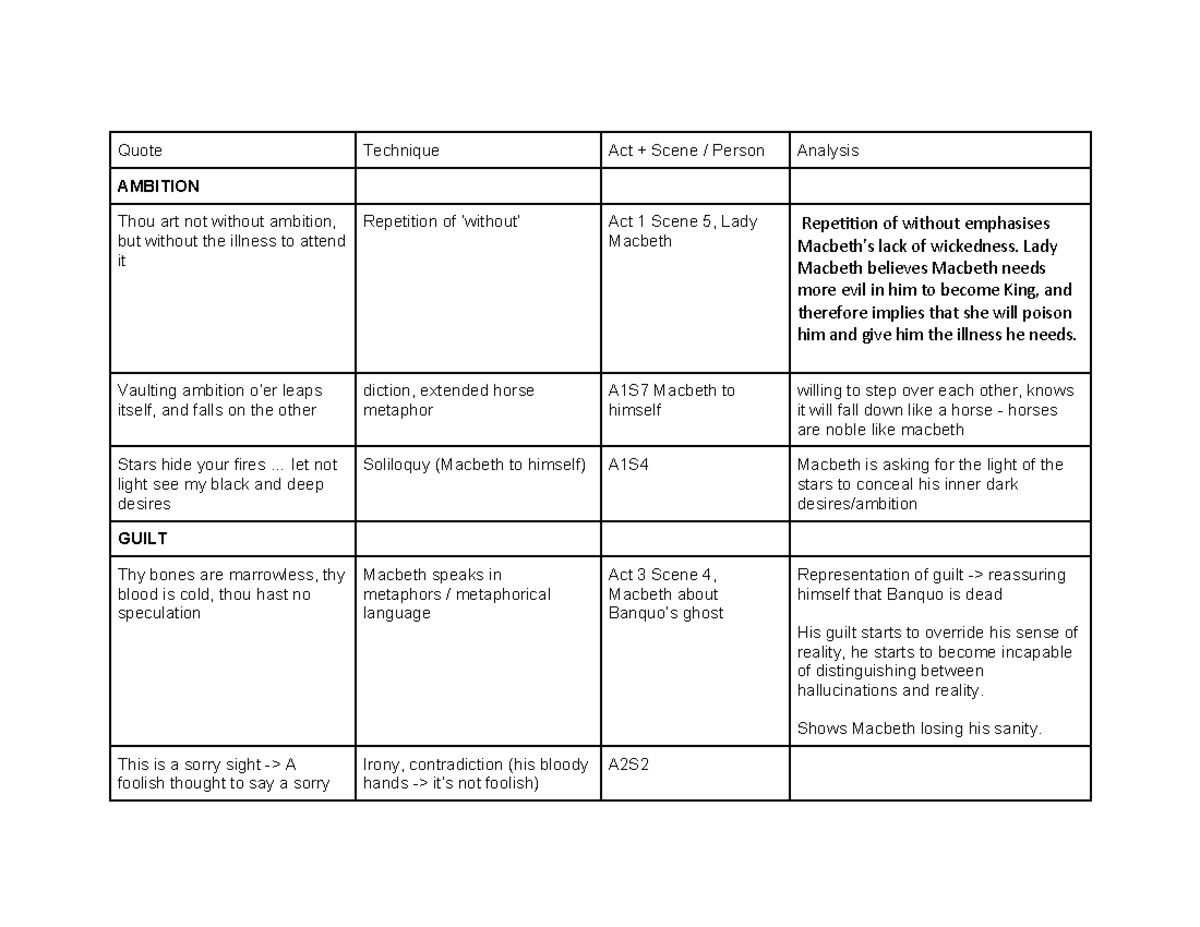 | Quote | Technique | Act + Scene / Person | Analysis |
|---|---|---|---|
| AMBITION | | | |
| Thou art not without ambition, but without the illness to attend it | Repetition of 'without' | Act 1 Scene 5, Lady Macbeth | Repetition of without emphasises Macbeth's lack of wickedness. Lady Macbeth believes Macbeth needs more evil in him to become King, and therefore implies that she will poison him and give him the illness he needs. |
| Vaulting ambition o'er leaps itself, and falls on the other | diction, extended horse metaphor | A1S7 Macbeth to himself | willing to step over each other, knows it will fall down like a horse - horses are noble like macbeth |
| Stars hide your fires ... let not light see my black and deep desires | Soliloquy (Macbeth to himself) | A1S4 | Macbeth is asking for the light of the stars to conceal his inner dark desires/ambition |
| GUILT | | | |
| Thy bones are marrowless, thy blood is cold, thou hast no speculation | Macbeth speaks in metaphors / metaphorical language | Act 3 Scene 4, Macbeth about Banquo's ghost | Representation of guilt -> reassuring himself that Banquo is dead His guilt starts to override his sense of reality, he starts to become incapable of distinguishing between hallucinations and reality. Shows Macbeth losing his sanity. |
| This is a sorry sight -> A foolish thought to say a sorry | Irony, contradiction (his bloody hands -> it's not foolish) | A2S2 | |